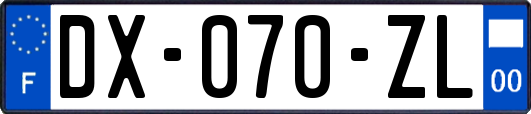 F

DX-070-ZL

00